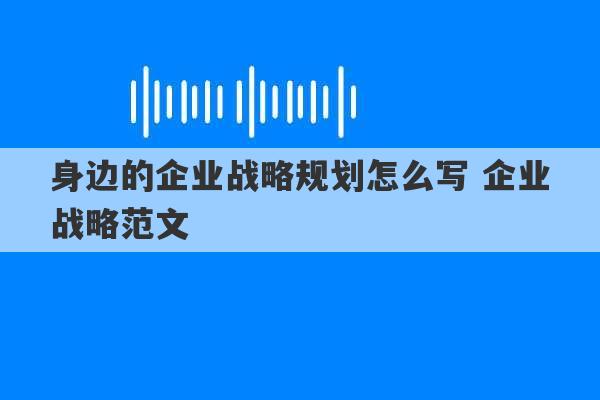 身边的企业战略规划怎么写 企业战略范文